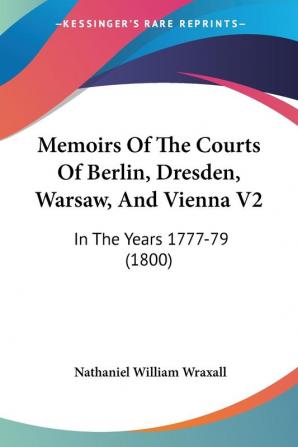 —KESSINGER'S RARE REPRINTS—

Memoirs Of The Courts Of Berlin, Dresden, Warsaw, And Vienna V2

In The Years 1777-79 (1800)

Nathaniel William Wraxall